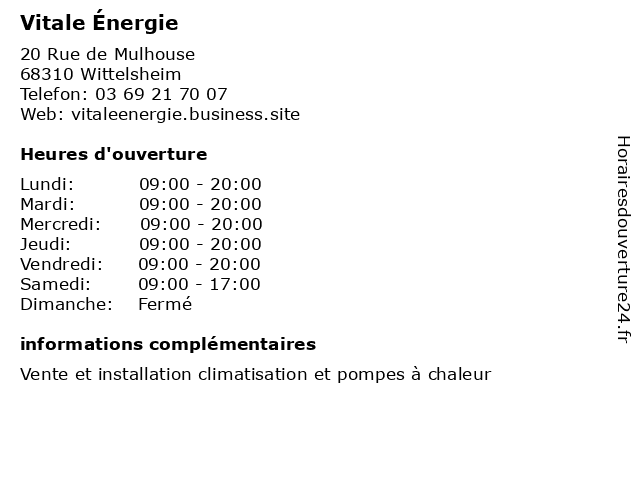 Vitale Énergie

20 Rue de Mulhouse
68310 Wittelsheim
Telefon: 03 69 21 70 07
Web: vitaleenergie.business.site

Heures d'ouverture

Lundi: 09:00 - 20:00
Mardi: 09:00 - 20:00
Mercredi: 09:00 - 20:00
Jeudi: 09:00 - 20:00
Vendredi: 09:00 - 20:00
Samedi: 09:00 - 17:00
Dimanche: Fermé

informations complémentaires

Vente et installation climatisation et pompes à chaleur

Horairesdouverture24.fr